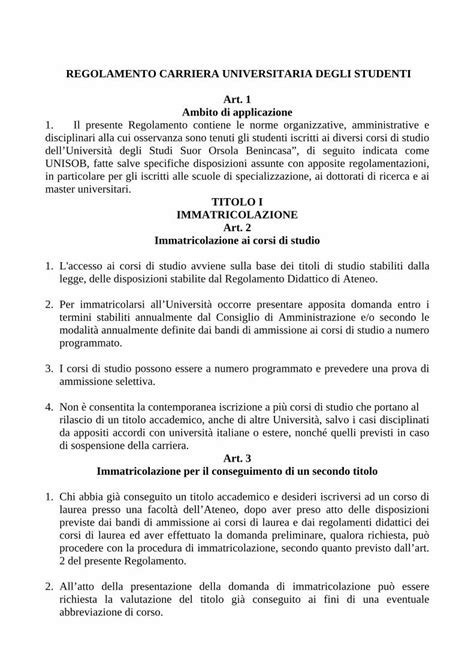 REGOLAMENTO CARRIERA UNIVERSITARIA DEGLI STUDENTI

Art. 1
Ambito di applicazione

1. Il presente Regolamento contiene le norme organizzative, amministrative e disciplinari alla cui osservanza sono tenuti gli studenti iscritti ai diversi corsi di studio dell'Università degli Studi Suor Orsola Benincasa", di seguito indicata come UNISOB, fatte salve specifiche disposizioni assunte con apposite regolamentazioni, in particolare per gli iscritti alle scuole di specializzazione, ai dottorati di ricerca e ai master universitari.

TITOLO I
IMMATRICOLAZIONE
Art. 2
Immatricolazione ai corsi di studio

1. L'accesso ai corsi di studio avviene sulla base dei titoli di studio stabiliti dalla legge, delle disposizioni stabilite dal Regolamento Didattico di Ateneo.

2. Per immatricolarsi all'Università occorre presentare apposita domanda entro i termini stabiliti annualmente dal Consiglio di Amministrazione e/o secondo le modalità annualmente definite dai bandi di ammissione ai corsi di studio a numero programmato.

3. I corsi di studio possono essere a numero programmato e prevedere una prova di ammissione selettiva.

4. Non è consentita la contemporanea iscrizione a più corsi di studio che portano al rilascio di un titolo accademico, anche di altre Università, salvo i casi disciplinati da appositi accordi con università italiane o estere, nonché quelli previsti in caso di sospensione della carriera.

Art. 3
Immatricolazione per il conseguimento di un secondo titolo

1. Chi abbia già conseguito un titolo accademico e desideri iscriversi ad un corso di laurea presso una facoltà dell'Ateneo, dopo aver preso atto delle disposizioni previste dai bandi di ammissione ai corsi di laurea e dai regolamenti didattici dei corsi di laurea ed aver effettuato la domanda preliminare, qualora richiesta, può procedere con la procedura di immatricolazione, secondo quanto previsto dall'art. 2 del presente Regolamento.

2. All'atto della presentazione della domanda di immatricolazione può essere richiesta la valutazione del titolo già conseguito ai fini di una eventuale abbreviazione di corso.